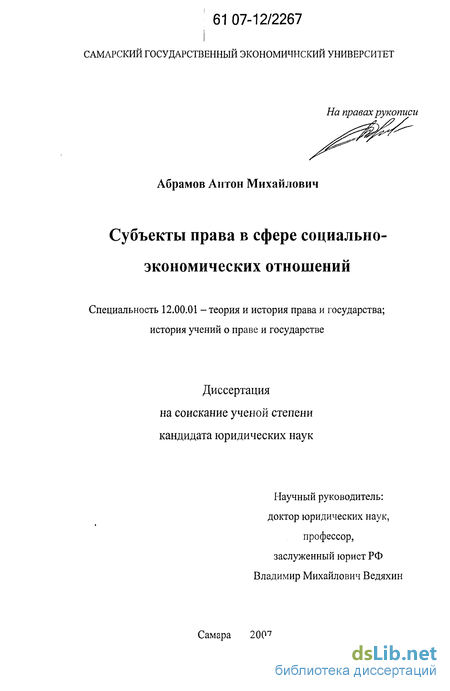 61 07-12/2267

САМАРСКИЙ ГОСУДАРСТВЕННЫЙ ЭКОНОМИЧНСКИЙ УНИВЕРСИТЕТ

На правах рукописи

Абрамов Антон Михайлович

Субъекты права в сфере социально-экономических отношений

Специальность 12.00.01 – теория и история права и государства; история учений о праве и государстве

Диссертация
на соискание ученой степени
кандидата юридических наук

Научный руководитель:
доктор юридических наук,
профессор,
заслуженный юрист РФ
Владимир Михайлович Ведяхин

Самара 2007

dsLib.net
библиотека диссертаций